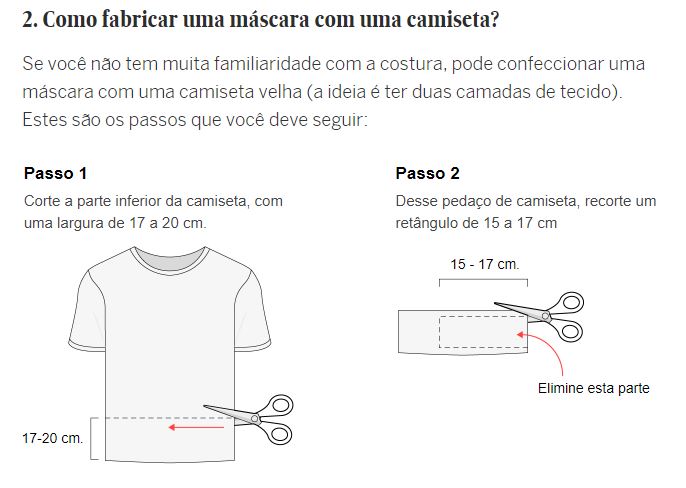 2. Como fabricar uma máscara com uma camiseta?

Se você não tem muita familiaridade com a costura, pode confeccionar uma máscara com uma camiseta velha (a ideia é ter duas camadas de tecido). Estes são os passos que você deve seguir:

Passo 1

Corte a parte inferior da camiseta, com uma largura de 17 a 20 cm.

17-20 cm.

Passo 2

Desse pedaço de camiseta, recorte um retângulo de 15 a 17 cm

15 - 17 cm.

Elimine esta parte